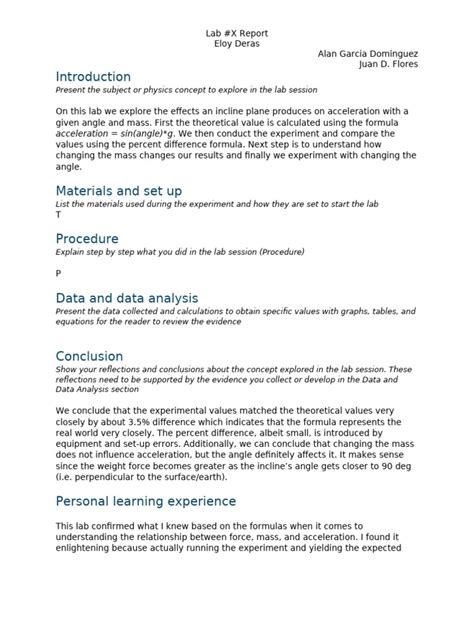 Lab #X Report
Eloy Deras
Alan Garcia Dominguez
Juan D. Flores

Introduction
Present the subject or physics concept to explore in the lab session

On this lab we explore the effects an incline plane produces on acceleration with a given angle and mass. First the theoretical value is calculated using the formula acceleration = sin(angle)*g. We then conduct the experiment and compare the values using the percent difference formula. Next step is to understand how changing the mass changes our results and finally we experiment with changing the angle.

Materials and set up
List the materials used during the experiment and how they are set to start the lab
T

Procedure
Explain step by step what you did in the lab session (Procedure)

P

Data and data analysis
Present the data collected and calculations to obtain specific values with graphs, tables, and equations for the reader to review the evidence

Conclusion
Show your reflections and conclusions about the concept explored in the lab session. These reflections need to be supported by the evidence you collect or develop in the Data and Data Analysis section

We conclude that the experimental values matched the theoretical values very closely by about 3.5% difference which indicates that the formula represents the real world very closely. The percent difference, albeit small, is introduced by equipment and set-up errors. Additionally, we can conclude that changing the mass does not influence acceleration, but the angle definitely affects it. It makes sense since the weight force becomes greater as the incline's angle gets closer to 90 deg (i.e. perpendicular to the surface/earth).

Personal learning experience

This lab confirmed what I knew based on the formulas when it comes to understanding the relationship between force, mass, and acceleration. I found it enlightening because actually running the experiment and yielding the expected